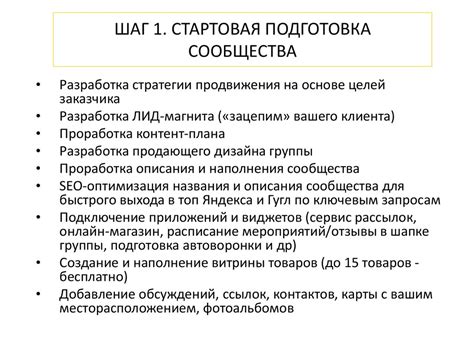 ШАГ 1. СТАРТОВАЯ ПОДГОТОВКА СООБЩЕСТВА

• Разработка стратегии продвижения на основе целей заказчика
• Разработка ЛИД-магнита («зацепим» вашего клиента)
• Проработка контент-плана
• Разработка продающего дизайна группы
• Проработка описания и наполнения сообщества
• SEO-оптимизация названия и описания сообщества для быстрого выхода в топ Яндекса и Гугл по ключевым запросам
• Подключение приложений и виджетов (сервис рассылок, онлайн-магазин, расписание мероприятий/отзывы в шапке группы, подготовка автоворонки и др)
• Создание и наполнение витрины товаров (до 15 товаров - бесплатно)
• Добавление обсуждений, ссылок, контактов, карты с вашим месторасположением, фотоальбомов